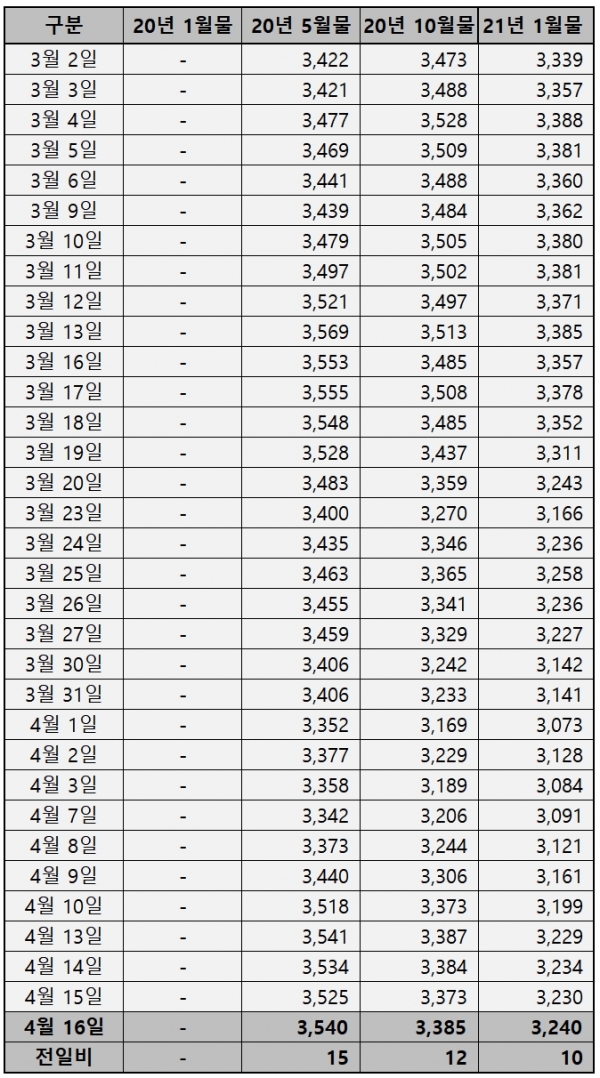 | 구분 | 20년 1월물 | 20년 5월물 | 20년 10월물 | 21년 1월물 |
|---|---|---|---|---|
| 3월 2일 | - | 3,422 | 3,473 | 3,339 |
| 3월 3일 | - | 3,421 | 3,488 | 3,357 |
| 3월 4일 | - | 3,477 | 3,528 | 3,388 |
| 3월 5일 | - | 3,469 | 3,509 | 3,381 |
| 3월 6일 | - | 3,441 | 3,488 | 3,360 |
| 3월 9일 | - | 3,439 | 3,484 | 3,362 |
| 3월 10일 | - | 3,479 | 3,505 | 3,380 |
| 3월 11일 | - | 3,497 | 3,502 | 3,381 |
| 3월 12일 | - | 3,521 | 3,497 | 3,371 |
| 3월 13일 | - | 3,569 | 3,513 | 3,385 |
| 3월 16일 | - | 3,553 | 3,485 | 3,357 |
| 3월 17일 | - | 3,555 | 3,508 | 3,378 |
| 3월 18일 | - | 3,548 | 3,485 | 3,352 |
| 3월 19일 | - | 3,528 | 3,437 | 3,311 |
| 3월 20일 | - | 3,483 | 3,359 | 3,243 |
| 3월 23일 | - | 3,400 | 3,270 | 3,166 |
| 3월 24일 | - | 3,435 | 3,346 | 3,236 |
| 3월 25일 | - | 3,463 | 3,365 | 3,258 |
| 3월 26일 | - | 3,455 | 3,341 | 3,236 |
| 3월 27일 | - | 3,459 | 3,329 | 3,227 |
| 3월 30일 | - | 3,406 | 3,242 | 3,142 |
| 3월 31일 | - | 3,406 | 3,233 | 3,141 |
| 4월 1일 | - | 3,352 | 3,169 | 3,073 |
| 4월 2일 | - | 3,377 | 3,229 | 3,128 |
| 4월 3일 | - | 3,358 | 3,189 | 3,084 |
| 4월 7일 | - | 3,342 | 3,206 | 3,091 |
| 4월 8일 | - | 3,373 | 3,244 | 3,121 |
| 4월 9일 | - | 3,440 | 3,306 | 3,161 |
| 4월 10일 | - | 3,518 | 3,373 | 3,199 |
| 4월 13일 | - | 3,541 | 3,387 | 3,229 |
| 4월 14일 | - | 3,534 | 3,384 | 3,234 |
| 4월 15일 | - | 3,525 | 3,373 | 3,230 |
| 4월 16일 | - | 3,540 | 3,385 | 3,240 |
| 전일비 | - | 15 | 12 | 10 |